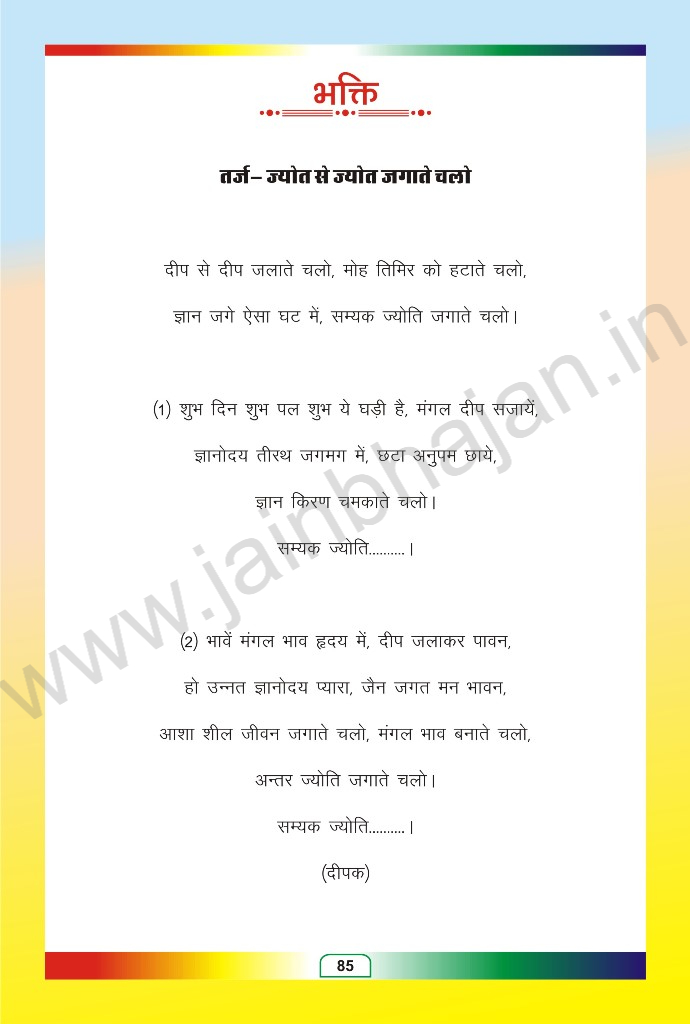 भक्ति

तर्ज– ज्योत से ज्योत जगाते चलो

दीप से दीप जलाते चलो, मोह तिमिर को हटाते चलो,

ज्ञान जगे ऐसा घट में, सम्यक ज्योति जगाते चलो।

(1) शुभ दिन शुभ पल शुभ ये घड़ी है, मंगल दीप सजायें,

ज्ञानोदय तीरथ जगमग में, छटा अनुपम छाये,

ज्ञान किरण चमकाते चलो।

सम्यक ज्योति..........।

(2) भावें मंगल भाव हृदय में, दीप जलाकर पावन,

हो उन्नत ज्ञानोदय प्यारा, जैन जगत मन भावन,

आशा शील जीवन जगाते चलो, मंगल भाव बनाते चलो,

अन्तर ज्योति जगाते चलो।

सम्यक ज्योति..........।

(दीपक)

85

www.jainbhajan.in